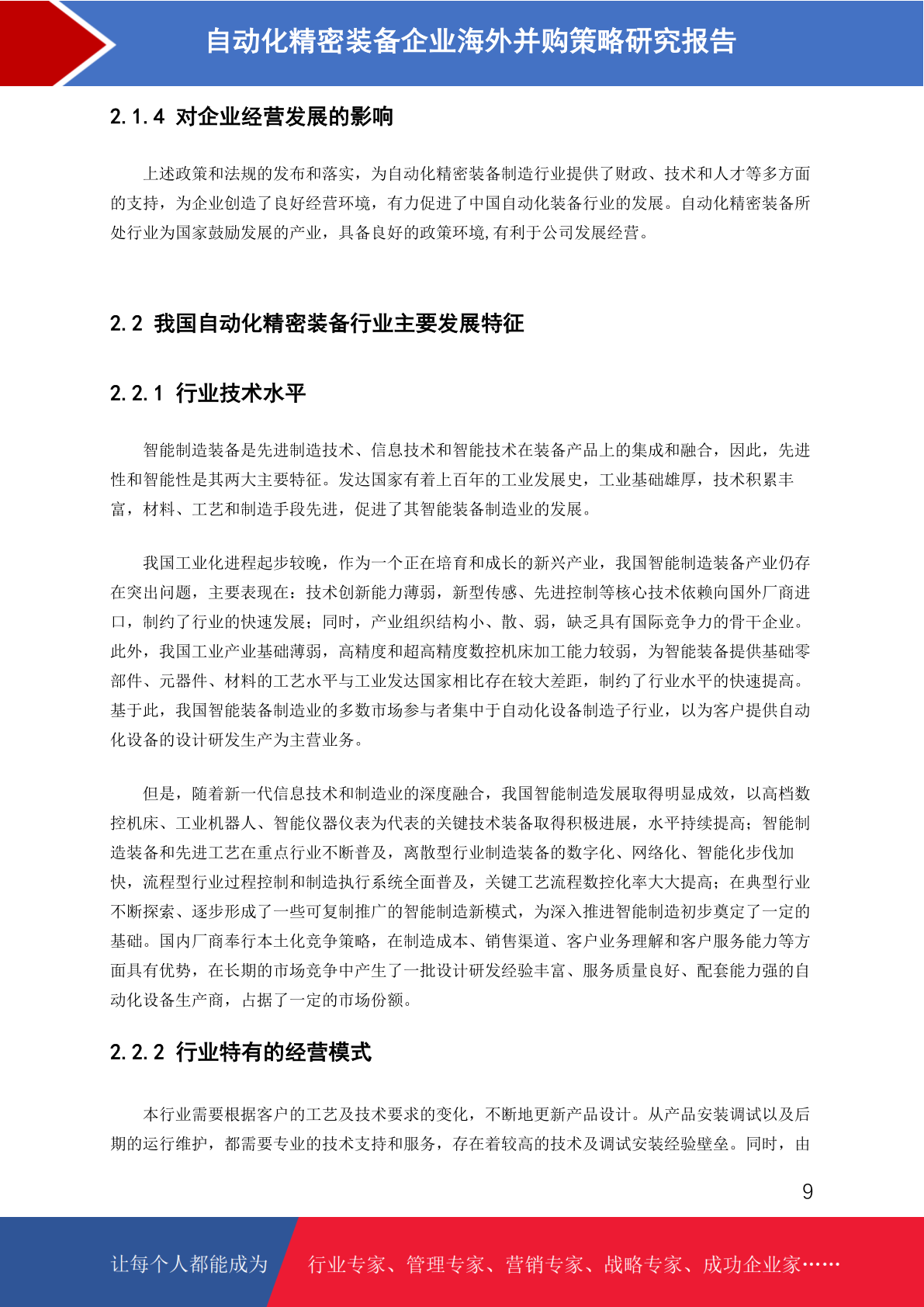 自动化精密装备企业海外并购策略研究报告

2.1.4 对企业经营发展的影响

上述政策和法规的发布和落实，为自动化精密装备制造行业提供了财政、技术和人才等多方面的支持，为企业创造了良好经营环境，有力促进了中国自动化装备行业的发展。自动化精密装备所处行业为国家鼓励发展的产业，具备良好的政策环境,有利于公司发展经营。

2.2 我国自动化精密装备行业主要发展特征

2.2.1 行业技术水平

智能制造装备是先进制造技术、信息技术和智能技术在装备产品上的集成和融合，因此，先进性和智能性是其两大主要特征。发达国家有着上百年的工业发展史，工业基础雄厚，技术积累丰富，材料、工艺和制造手段先进，促进了其智能装备制造业的发展。

我国工业化进程起步较晚，作为一个正在培育和成长的新兴产业，我国智能制造装备产业仍存在突出问题，主要表现在：技术创新能力薄弱，新型传感、先进控制等核心技术依赖向国外厂商进口，制约了行业的快速发展；同时，产业组织结构小、散、弱，缺乏具有国际竞争力的骨干企业。此外，我国工业产业基础薄弱，高精度和超高精度数控机床加工能力较弱，为智能装备提供基础零部件、元器件、材料的工艺水平与工业发达国家相比存在较大差距，制约了行业水平的快速提高。基于此，我国智能装备制造业的多数市场参与者集中于自动化设备制造子行业，以为客户提供自动化设备的设计研发生产为主营业务。

但是，随着新一代信息技术和制造业的深度融合，我国智能制造发展取得明显成效，以高档数控机床、工业机器人、智能仪器仪表为代表的关键技术装备取得积极进展，水平持续提高；智能制造装备和先进工艺在重点行业不断普及，离散型行业制造装备的数字化、网络化、智能化步伐加快，流程型行业过程控制和制造执行系统全面普及，关键工艺流程数控化率大大提高；在典型行业不断探索、逐步形成了一些可复制推广的智能制造新模式，为深入推进智能制造初步奠定了一定的基础。国内厂商奉行本土化竞争策略，在制造成本、销售渠道、客户业务理解和客户服务能力等方面具有优势，在长期的市场竞争中产生了一批设计研发经验丰富、服务质量良好、配套能力强的自动化设备生产商，占据了一定的市场份额。

2.2.2 行业特有的经营模式

本行业需要根据客户的工艺及技术要求的变化，不断地更新产品设计。从产品安装调试以及后期的运行维护，都需要专业的技术支持和服务，存在着较高的技术及调试安装经验壁垒。同时，由

9

让每个人都能成为 行业专家、管理专家、营销专家、战略专家、成功企业家……